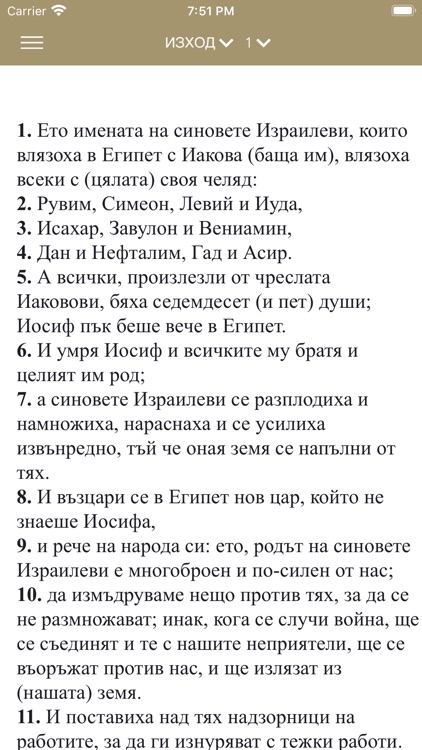 Carrier 7:51 PM

ИЗХОД 1

1. Ето имената на синовете Израилеви, които влязоха в Египет с Иакова (баща им), влязоха всеки с (цялата) своя челяд:
2. Рувим, Симеон, Левий и Иуда,
3. Исахар, Завулон и Вениамин,
4. Дан и Нефталим, Гад и Асир.
5. А всички, произлезли от чреслата Иаковови, бяха седемдесет (и пет) души; Иосиф пък беше вече в Египет.
6. И умря Иосиф и всичките му братя и целият им род;
7. а синовете Израилеви се разплодиха и намножиха, нараснаха и се усилиха извънредно, тъй че оная земя се напълни от тях.
8. И възцари се в Египет нов цар, който не знаеше Иосифа,
9. и рече на народа си: ето, родът на синовете Израилеви е многоброен и по-силен от нас;
10. да измъдруваме нещо против тях, за да се не размножават; инак, кога се случи война, ще се съединят и те с нашите неприятели, ще се въоръжат против нас, и ще излязат из (нашата) земя.
11. И поставиха над тях надзорници на работите, за да ги изнуряват с тежки работи.